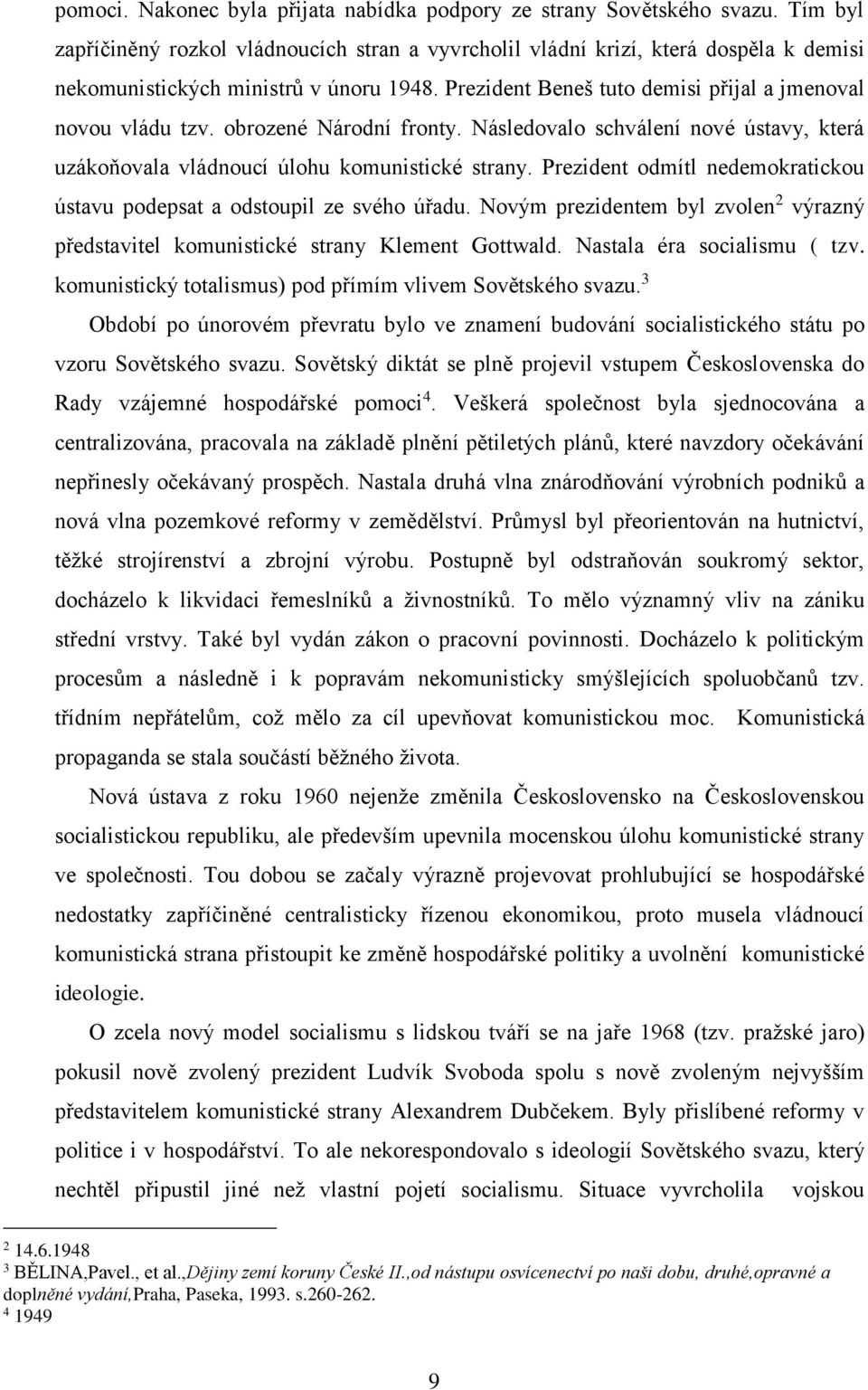 pomoci. Nakonec byla přijata nabídka podpory ze strany Sovětského svazu. Tím byl zapříčiněný rozkol vládnoucích stran a vyvrcholil vládní krizí, která dospěla k demisi nekomunistických ministrů v únoru 1948. Prezident Beneš tuto demisi přijal a jmenoval novou vládu tzv. obrozené Národní fronty. Následovalo schválení nové ústavy, která uzákoňovala vládnoucí úlohu komunistické strany. Prezident odmítl nedemokratickou ústavu podepsat a odstoupil ze svého úřadu. Novým prezidentem byl zvolen$^2$ výrazný představitel komunistické strany Klement Gottwald. Nastala éra socialismu ( tzv. komunistický totalismus) pod přímím vlivem Sovětského svazu.$^3$

Období po únorovém převratu bylo ve znamení budování socialistického státu po vzoru Sovětského svazu. Sovětský diktát se plně projevil vstupem Československa do Rady vzájemné hospodářské pomoci$^4$. Veškerá společnost byla sjednocována a centralizována, pracovala na základě plnění pětiletých plánů, které navzdory očekávání nepřinesly očekávaný prospěch. Nastala druhá vlna znárodňování výrobních podniků a nová vlna pozemkové reformy v zemědělství. Průmysl byl přeorientován na hutnictví, těžké strojírenství a zbrojní výrobu. Postupně byl odstraňován soukromý sektor, docházelo k likvidaci řemeslníků a živnostníků. To mělo významný vliv na zániku střední vrstvy. Také byl vydán zákon o pracovní povinnosti. Docházelo k politickým procesům a následně i k popravám nekomunisticky smýšlejících spoluobčanů tzv. třídním nepřátelům, což mělo za cíl upevňovat komunistickou moc. Komunistická propaganda se stala součástí běžného života.

Nová ústava z roku 1960 nejenže změnila Československo na Československou socialistickou republiku, ale především upevnila mocenskou úlohu komunistické strany ve společnosti. Tou dobou se začaly výrazně projevovat prohlubující se hospodářské nedostatky zapříčiněné centralisticky řízenou ekonomikou, proto musela vládnoucí komunistická strana přistoupit ke změně hospodářské politiky a uvolnění komunistické ideologie.

O zcela nový model socialismu s lidskou tváří se na jaře 1968 (tzv. pražské jaro) pokusil nově zvolený prezident Ludvík Svoboda spolu s nově zvoleným nejvyšším představitelem komunistické strany Alexandrem Dubčekem. Byly přislíbené reformy v politice i v hospodářství. To ale nekorespondovalo s ideologií Sovětského svazu, který nechtěl připustil jiné než vlastní pojetí socialismu. Situace vyvrcholila vojskou

$^2$ 14.6.1948
$^3$ BĚLINA,Pavel., et al.,Dějiny zemí koruny České II.,od nástupu osvícenectví po naši dobu, druhé,opravné a doplněné vydání,Praha, Paseka, 1993. s.260-262.
$^4$ 1949

9